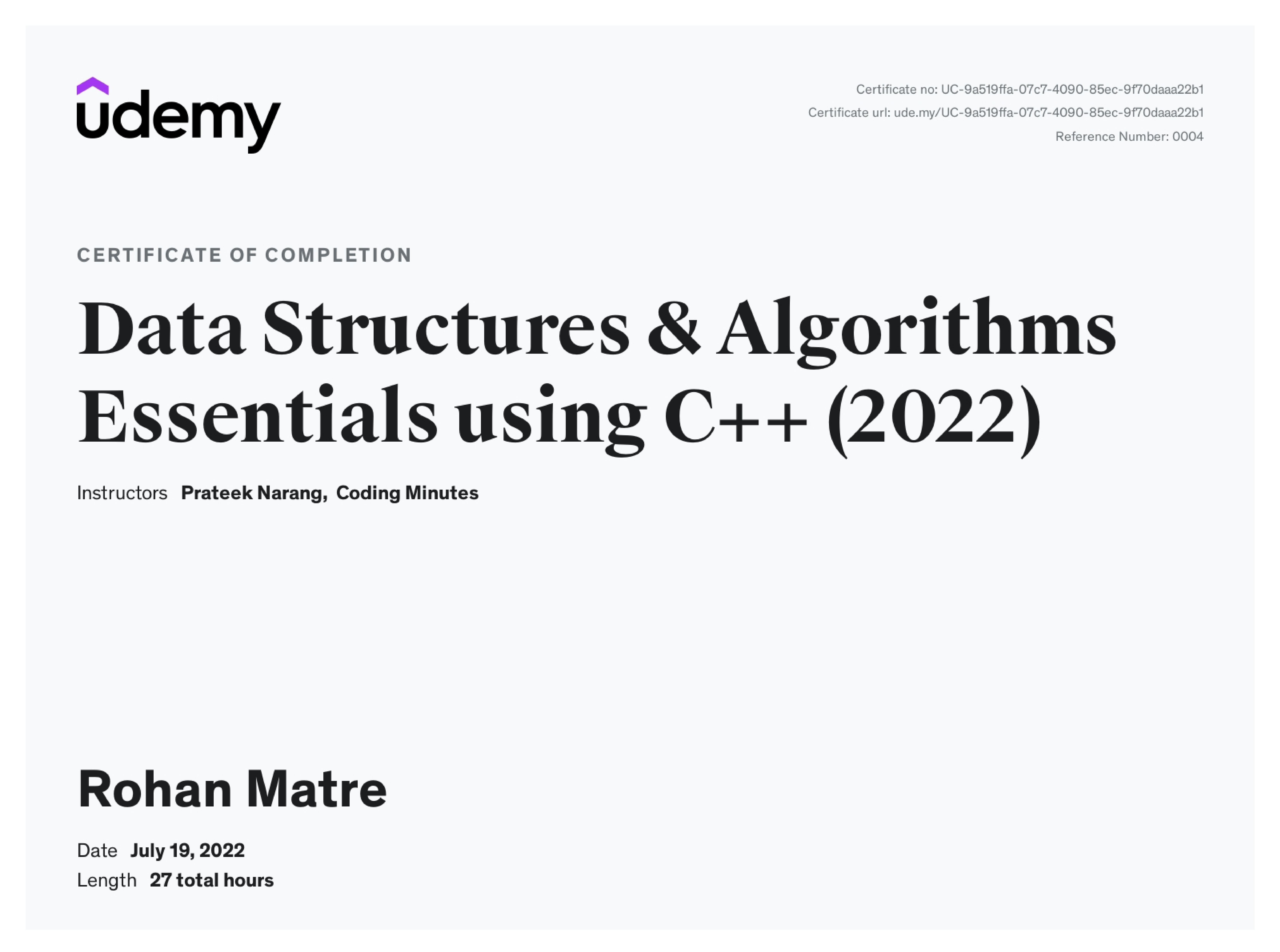 udemy

Certificate no: UC-9a519ffa-07c7-4090-85ec-9f70daaa22b1
Certificate url: ude.my/UC-9a519ffa-07c7-4090-85ec-9f70daaa22b1
Reference Number: 0004

CERTIFICATE OF COMPLETION

Data Structures & Algorithms Essentials using C++ (2022)

Instructors Prateek Narang, Coding Minutes

Rohan Matre

Date July 19, 2022
Length 27 total hours